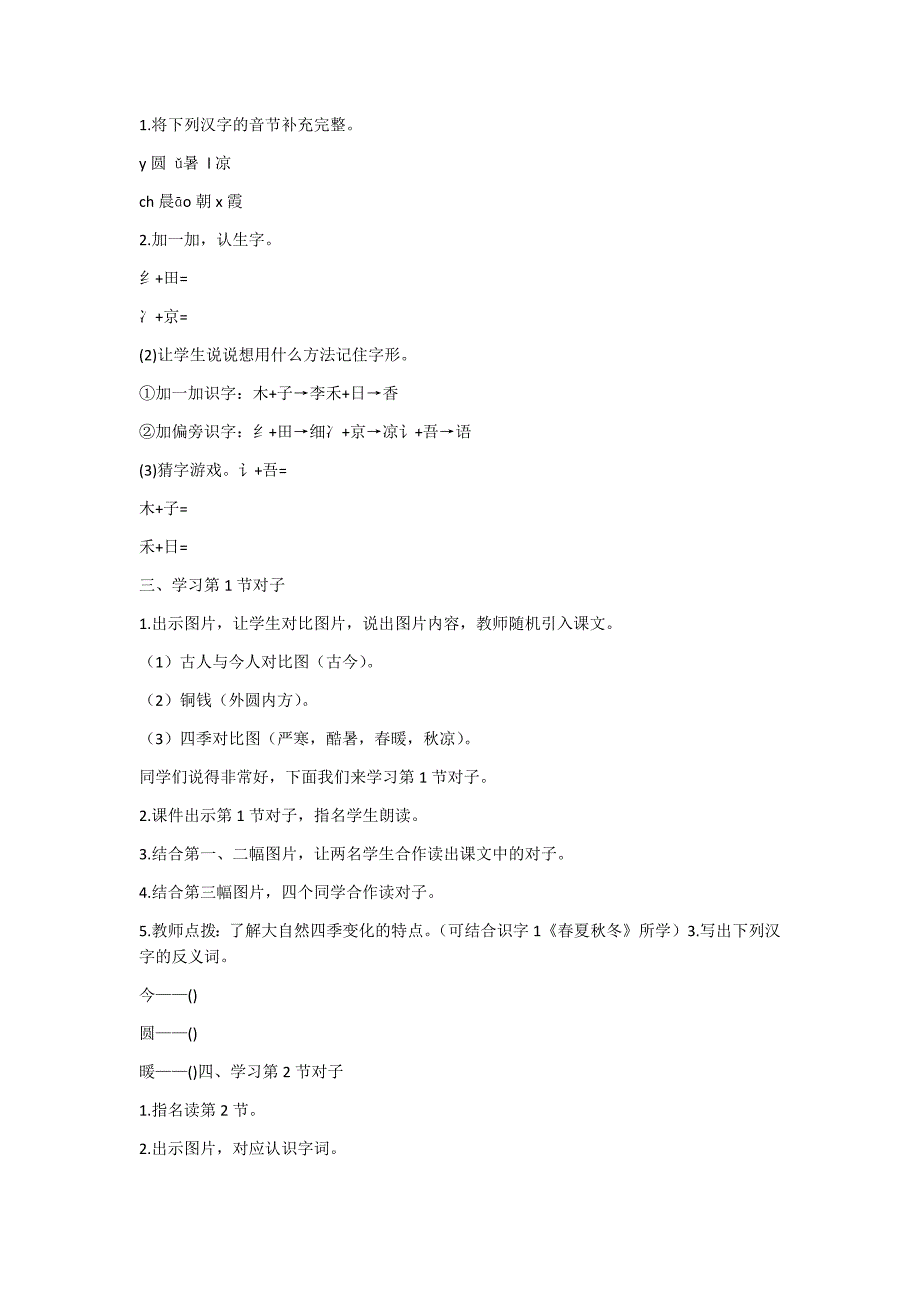 1.将下列汉字的音节补充完整。

y 圆 ǔ暑 l 凉

ch 晨āo 朝 x 霞

2.加一加，认生字。

纟+田=

冫+京=

(2)让学生说说想用什么方法记住字形。

①加一加识字：木+子→李禾+日→香

②加偏旁识字：纟+田→细冫+京→凉讠+吾→语

(3)猜字游戏。讠+吾=

木+子=

禾+日=

三、学习第 1 节对子

1.出示图片，让学生对比图片，说出图片内容，教师随机引入课文。

（1）古人与今人对比图（古今)。

（2）铜钱（外圆内方)。

（3）四季对比图（严寒，酷暑，春暖，秋凉)。

同学们说得非常好，下面我们来学习第 1 节对子。

2.课件出示第 1 节对子，指名学生朗读。

3.结合第一、二幅图片，让两名学生合作读出课文中的对子。

4.结合第三幅图片，四个同学合作读对子。

5.教师点拨：了解大自然四季变化的特点。(可结合识字 1《春夏秋冬》所学）3.写出下列汉字的反义词。

今——()

圆——()

暖——()四、学习第 2 节对子

1.指名读第 2 节。

2.出示图片，对应认识字词。